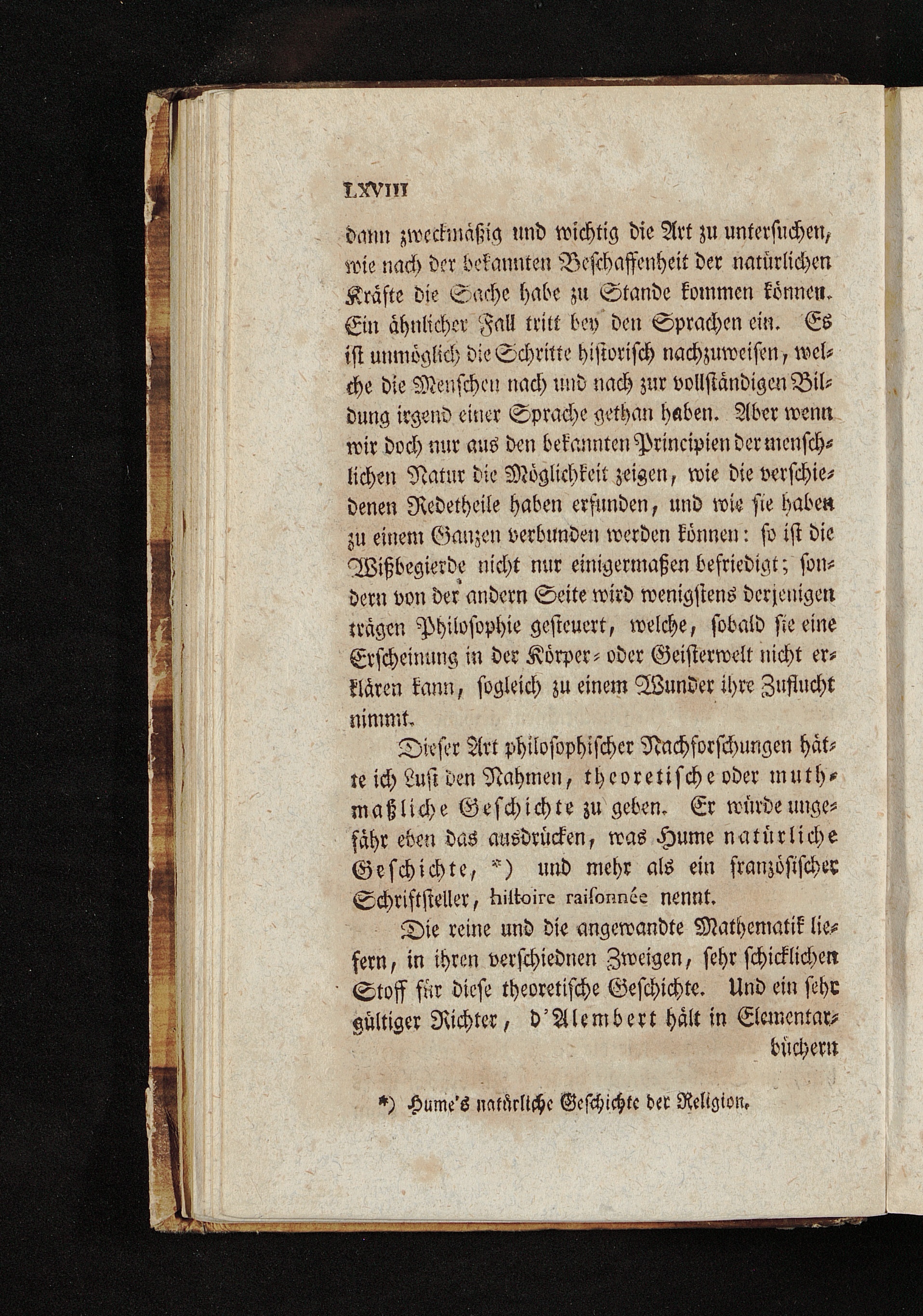 LXVIII

dann zweckmäßig und wichtig die Art zu untersuchen, wie nach der bekannten Beschaffenheit der natürlichen Kräfte die Sache habe zu Stande kommen können. Ein ähnlicher Fall tritt bey den Sprachen ein. Es ist unmöglich die Schritte historisch nachzuweisen, welche die Menschen nach und nach zur vollständigen Bildung irgend einer Sprache gethan haben. Aber wenn wir doch nur aus den bekannten Principien der menschlichen Natur die Möglichkeit zeigen, wie die verschiedenen Redetheile haben erfunden, und wie sie haben zu einem Ganzen verbunden werden können: so ist die Wißbegierde nicht nur einigermaßen befriedigt; sondern von der andern Seite wird wenigstens derjenigen trägen Philosophie gesteuert, welche, sobald sie eine Erscheinung in der Körper- oder Geisterwelt nicht erklären kann, sogleich zu einem Wunder ihre Zuflucht nimmt.

Dieser Art philosophischer Nachforschungen hätte ich Lust den Nahmen, theoretische oder muthmaßliche Geschichte zu geben. Er würde ungefähr eben das ausdrücken, was Hume natürliche Geschichte, *) und mehr als ein französischer Schriftsteller, histoire raisonnée nennt.

Die reine und die angewandte Mathematik liefern, in ihren verschiednen Zweigen, sehr schicklichen Stoff für diese theoretische Geschichte. Und ein sehr gültiger Richter, d'Alembert hält in Elementarbüchern

*) Hume's natürliche Geschichte der Religion.